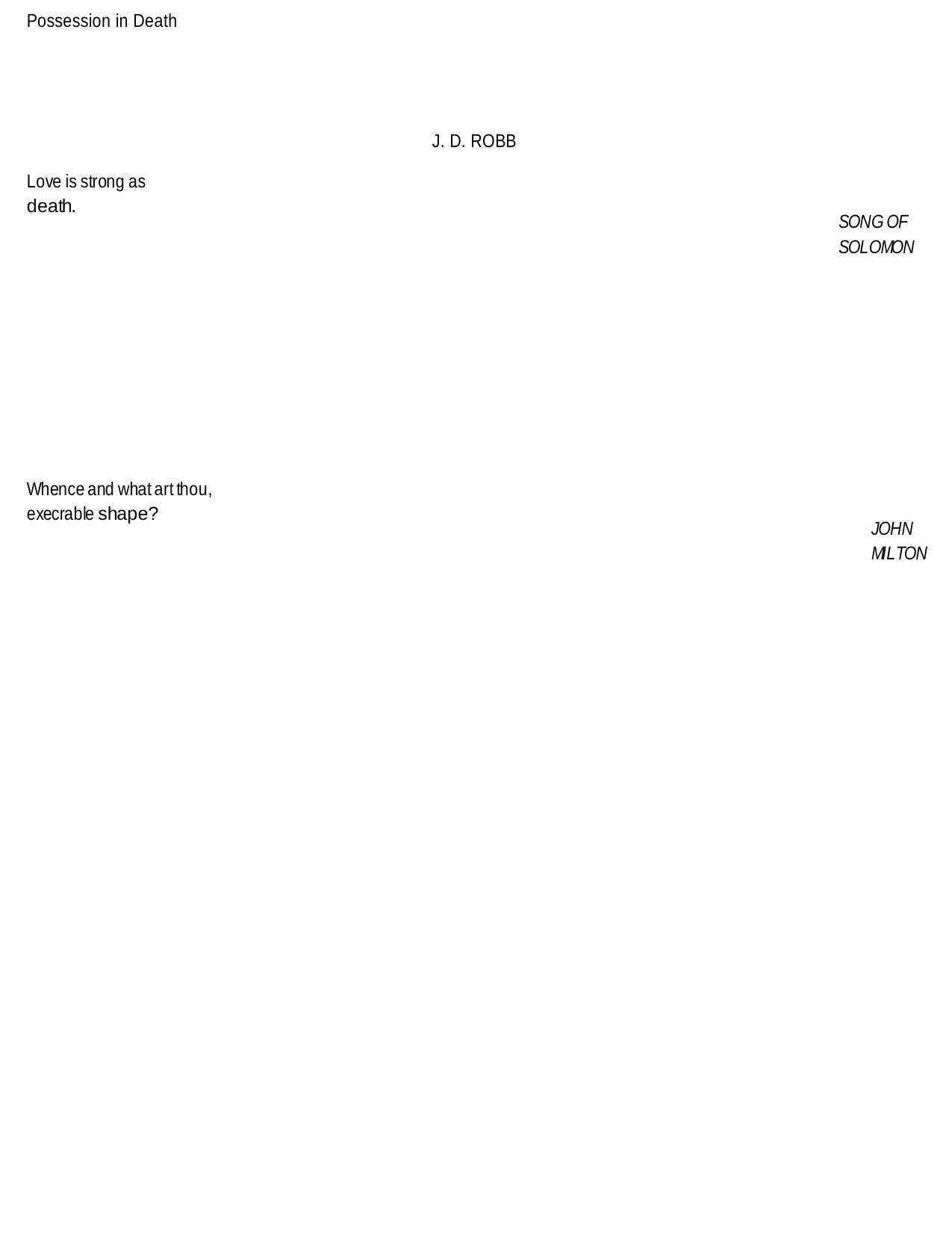 Possession in Death

J. D. ROBB

Love is strong as death.

SONG OF SOLOMON

Whence and what art thou, execrable shape?

JOHN MILTON